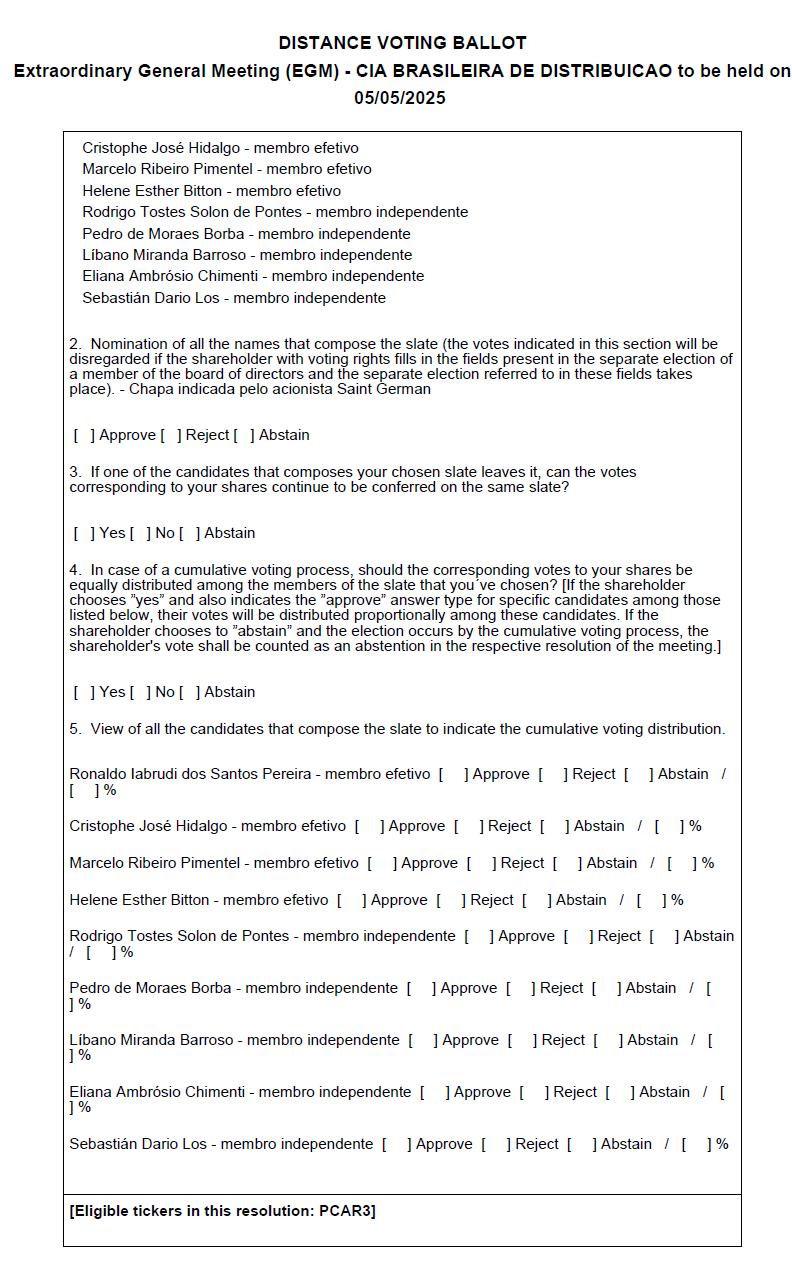 DISTANCE VOTING BALLOT
Extraordinary General Meeting (EGM) - CIA BRASILEIRA DE DISTRIBUICAO to be held on 05/05/2025

Cristophe José Hidalgo - membro efetivo
Marcelo Ribeiro Pimentel - membro efetivo
Helene Esther Bitton - membro efetivo
Rodrigo Tostes Solon de Pontes - membro independente
Pedro de Moraes Borba - membro independente
Líbano Miranda Barroso - membro independente
Eliana Ambrósio Chimenti - membro independente
Sebastián Dario Los - membro independente

2. Nomination of all the names that compose the slate (the votes indicated in this section will be disregarded if the shareholder with voting rights fills in the fields present in the separate election of a member of the board of directors and the separate election referred to in these fields takes place). - Chapa indicada pelo acionista Saint German

[ ] Approve [ ] Reject [ ] Abstain

3. If one of the candidates that composes your chosen slate leaves it, can the votes corresponding to your shares continue to be conferred on the same slate?

[ ] Yes [ ] No [ ] Abstain

4. In case of a cumulative voting process, should the corresponding votes to your shares be equally distributed among the members of the slate that you´ve chosen? [If the shareholder chooses "yes" and also indicates the "approve" answer type for specific candidates among those listed below, their votes will be distributed proportionally among these candidates. If the shareholder chooses to "abstain" and the election occurs by the cumulative voting process, the shareholder's vote shall be counted as an abstention in the respective resolution of the meeting.]

[ ] Yes [ ] No [ ] Abstain

5. View of all the candidates that compose the slate to indicate the cumulative voting distribution.

Ronaldo Iabrudi dos Santos Pereira - membro efetivo [ ] Approve [ ] Reject [ ] Abstain / [ ] %

Cristophe José Hidalgo - membro efetivo [ ] Approve [ ] Reject [ ] Abstain / [ ] %

Marcelo Ribeiro Pimentel - membro efetivo [ ] Approve [ ] Reject [ ] Abstain / [ ] %

Helene Esther Bitton - membro efetivo [ ] Approve [ ] Reject [ ] Abstain / [ ] %

Rodrigo Tostes Solon de Pontes - membro independente [ ] Approve [ ] Reject [ ] Abstain / [ ] %

Pedro de Moraes Borba - membro independente [ ] Approve [ ] Reject [ ] Abstain / [ ] %

Líbano Miranda Barroso - membro independente [ ] Approve [ ] Reject [ ] Abstain / [ ] %

Eliana Ambrósio Chimenti - membro independente [ ] Approve [ ] Reject [ ] Abstain / [ ] %

Sebastián Dario Los - membro independente [ ] Approve [ ] Reject [ ] Abstain / [ ] %

[Eligible tickers in this resolution: PCAR3]